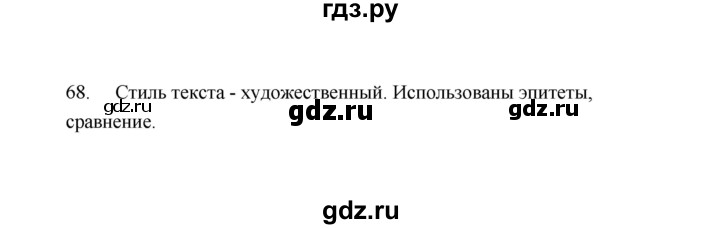 гдз.ру

68. Стиль текста - художественный. Использованы эпитеты, сравнение.

gdz.ru gdz.ru gdz.ru

gdz.ru